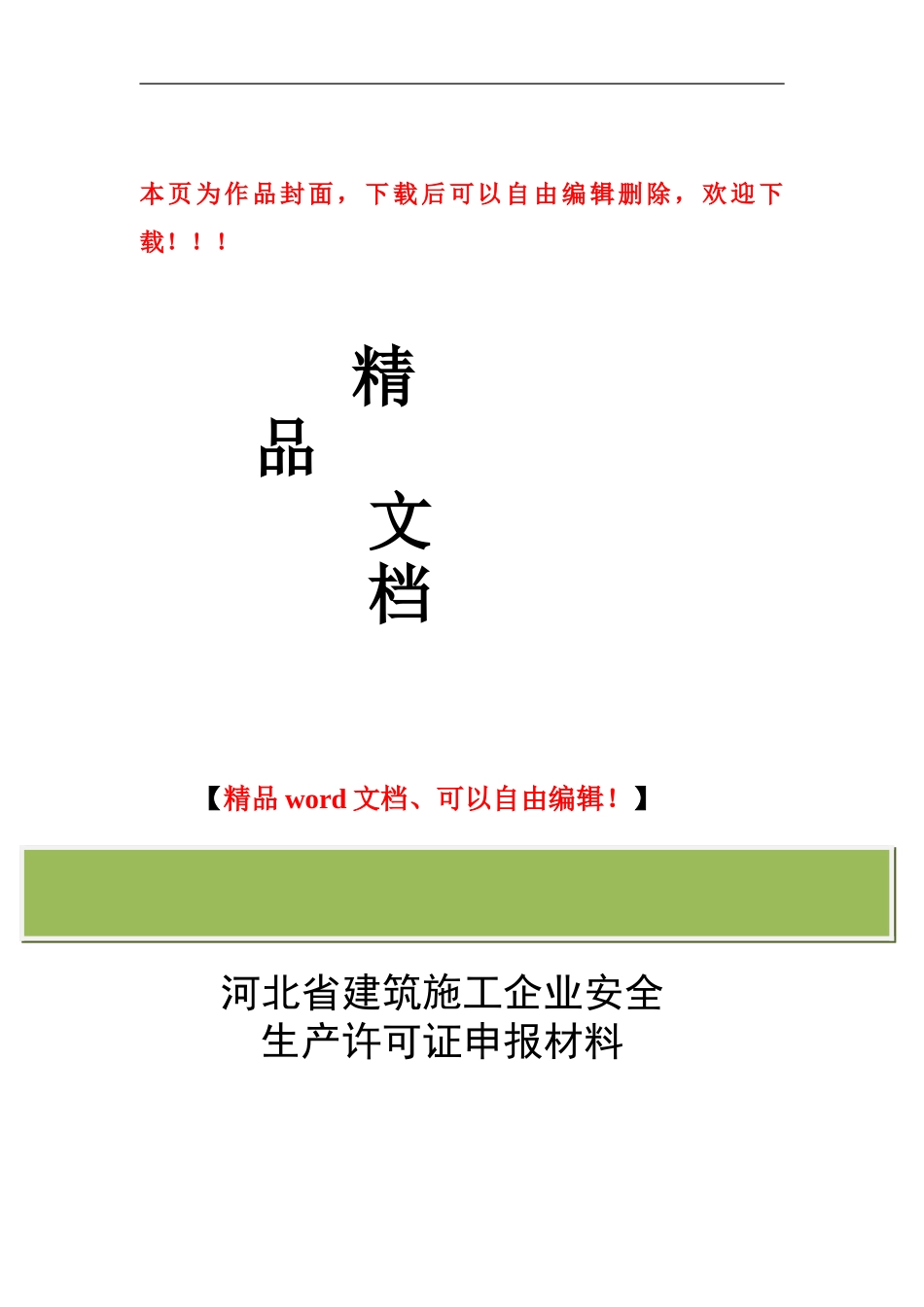 本页为作品封面，下载后可以自由编辑删除，欢迎下载！！！

精

品

文

档

【精品 word 文档、可以自由编辑！】

河北省建筑施工企业安全生产许可证申报材料